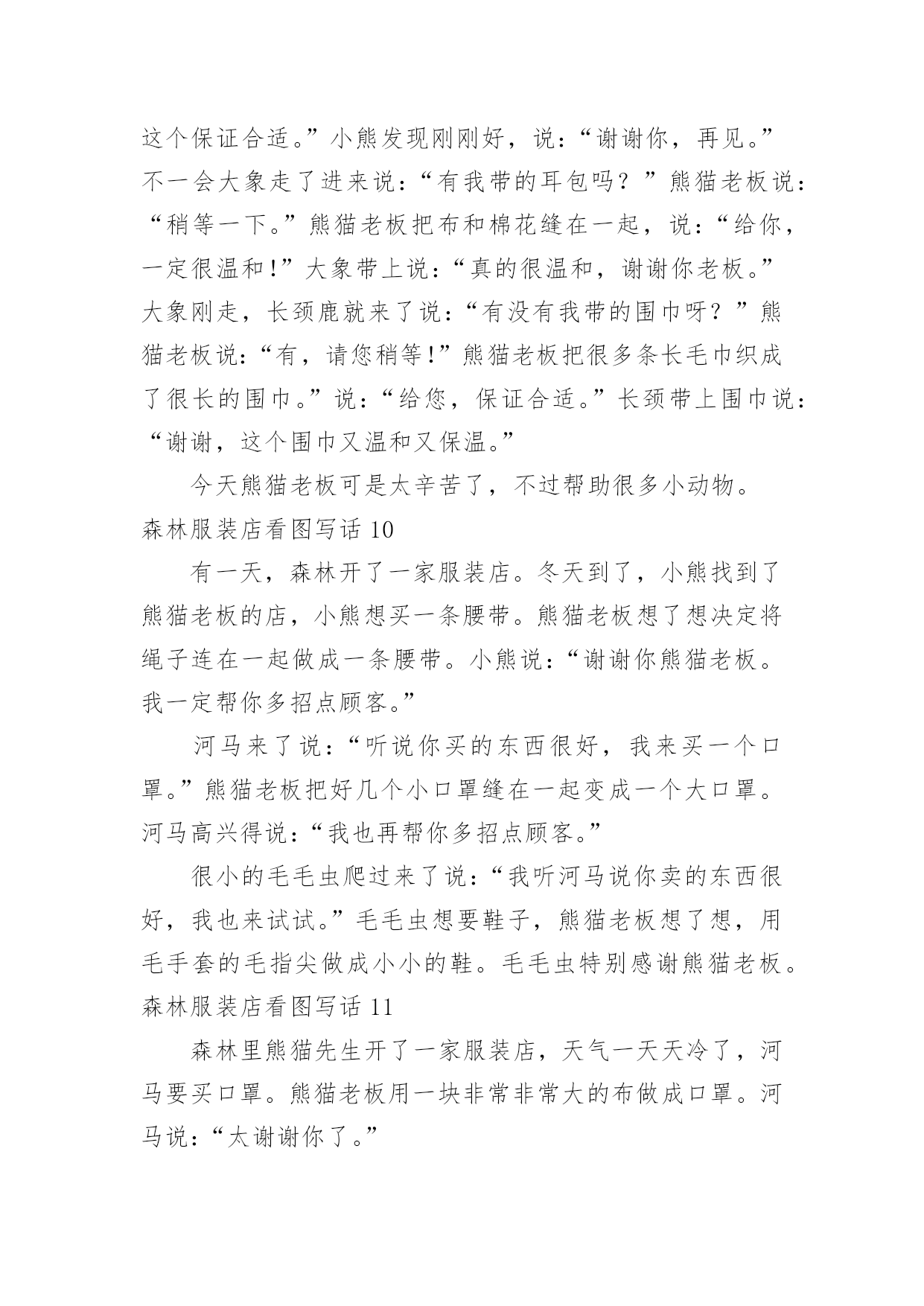 这个保证合适。”小熊发现刚刚好，说：“谢谢你，再见。”不一会大象走了进来说：“有我带的耳包吗？”熊猫老板说：“稍等一下。”熊猫老板把布和棉花缝在一起，说：“给你，一定很温和！”大象带上说：“真的很温和，谢谢你老板。”大象刚走，长颈鹿就来了说：“有没有我带的围巾呀？”熊猫老板说：“有，请您稍等！”熊猫老板把很多条长毛巾织成了很长的围巾。”说：“给您，保证合适。”长颈带上围巾说：“谢谢，这个围巾又温和又保温。”

今天熊猫老板可是太辛苦了，不过帮助很多小动物。

森林服装店看图写话 10

有一天，森林开了一家服装店。冬天到了，小熊找到了熊猫老板的店，小熊想买一条腰带。熊猫老板想了想决定将绳子连在一起做成一条腰带。小熊说：“谢谢你熊猫老板。我一定帮你多招点顾客。”

河马来了说：“听说你买的东西很好，我来买一个口罩。”熊猫老板把好几个小口罩缝在一起变成一个大口罩。河马高兴得说：“我也再帮你多招点顾客。”

很小的毛毛虫爬过来了说：“我听河马说你卖的东西很好，我也来试试。”毛毛虫想要鞋子，熊猫老板想了想，用毛手套的毛指尖做成小小的鞋。毛毛虫特别感谢熊猫老板。

森林服装店看图写话 11

森林里熊猫先生开了一家服装店，天气一天天冷了，河马要买口罩。熊猫老板用一块非常非常大的布做成口罩。河马说：“太谢谢你了。”